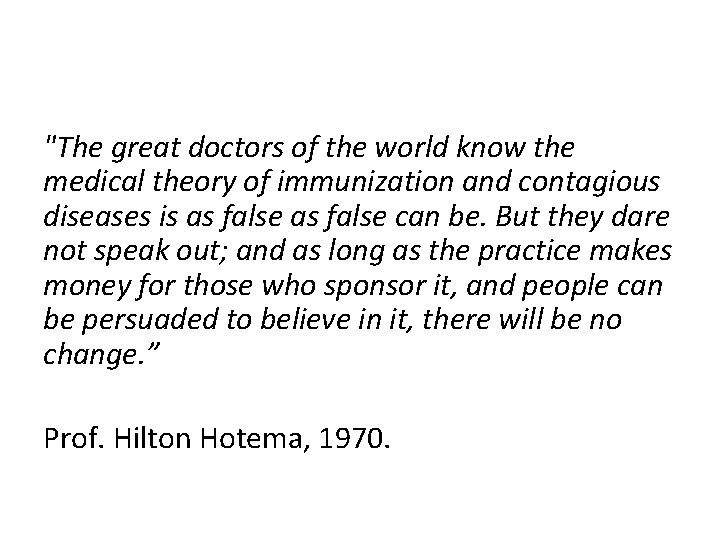 "The great doctors of the world know the medical theory of immunization and contagious diseases is as false as false can be. But they dare not speak out; and as long as the practice makes money for those who sponsor it, and people can be persuaded to believe in it, there will be no change."

Prof. Hilton Hotema, 1970.